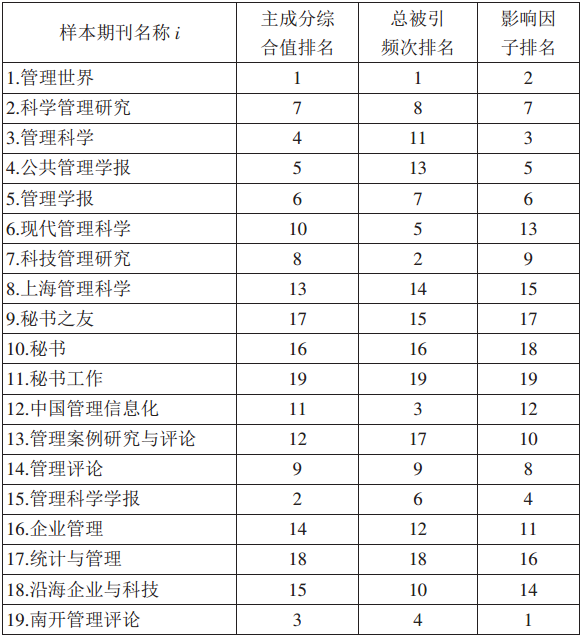 | 样本期刊名称 $i$ | 主成分综合值排名 | 总被引频次排名 | 影响因子排名 |
|---|---|---|---|
| 1.管理世界 | 1 | 1 | 2 |
| 2.科学管理研究 | 7 | 8 | 7 |
| 3.管理科学 | 4 | 11 | 3 |
| 4.公共管理学报 | 5 | 13 | 5 |
| 5.管理学报 | 6 | 7 | 6 |
| 6.现代管理科学 | 10 | 5 | 13 |
| 7.科技管理研究 | 8 | 2 | 9 |
| 8.上海管理科学 | 13 | 14 | 15 |
| 9.秘书之友 | 17 | 15 | 17 |
| 10.秘书 | 16 | 16 | 18 |
| 11.秘书工作 | 19 | 19 | 19 |
| 12.中国管理信息化 | 11 | 3 | 12 |
| 13.管理案例研究与评论 | 12 | 17 | 10 |
| 14.管理评论 | 9 | 9 | 8 |
| 15.管理科学学报 | 2 | 6 | 4 |
| 16.企业管理 | 14 | 12 | 11 |
| 17.统计与管理 | 18 | 18 | 16 |
| 18.沿海企业与科技 | 15 | 10 | 14 |
| 19.南开管理评论 | 3 | 4 | 1 |